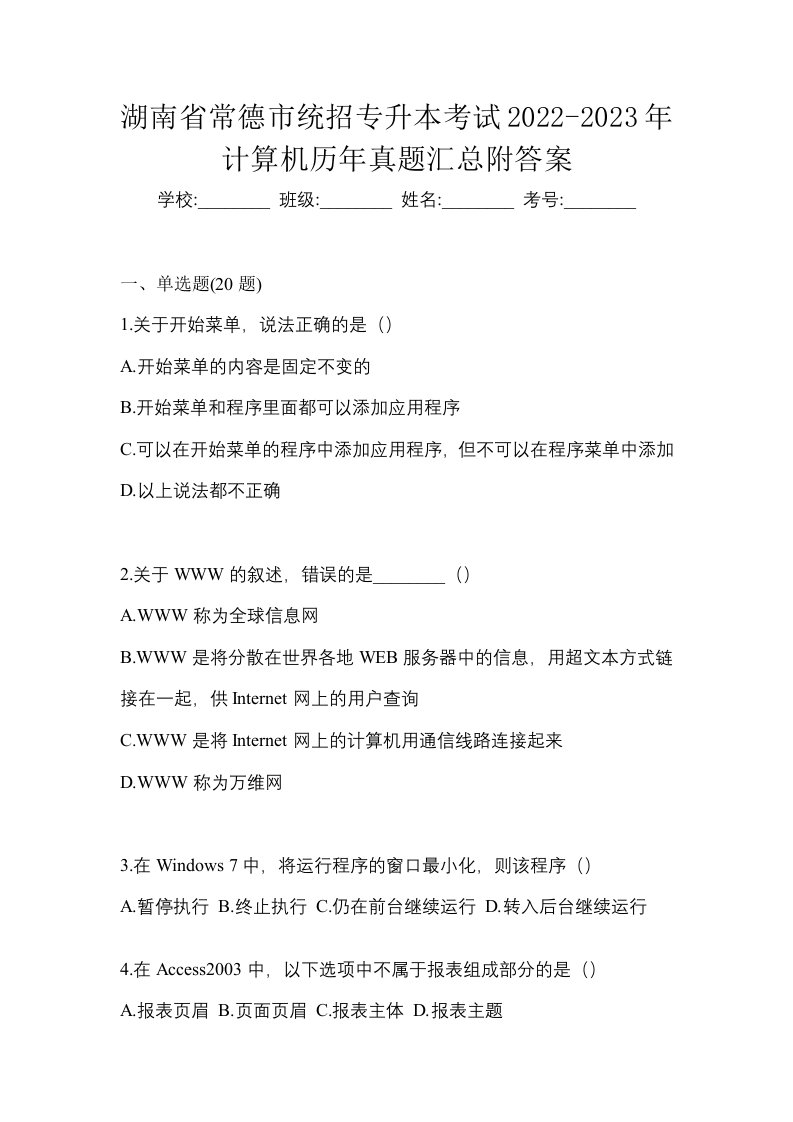 湖南省常德市统招专升本考试2022-2023年计算机历年真题汇总附答案

学校:________ 班级:________ 姓名:________ 考号:________

一、单选题(20 题)

1.关于开始菜单，说法正确的是（）

A.开始菜单的内容是固定不变的

B.开始菜单和程序里面都可以添加应用程序

C.可以在开始菜单的程序中添加应用程序，但不可以在程序菜单中添加

D.以上说法都不正确

2.关于 WWW 的叙述，错误的是________（）

A.WWW 称为全球信息网

B.WWW 是将分散在世界各地 WEB 服务器中的信息，用超文本方式链接在一起，供 Internet 网上的用户查询

C.WWW 是将 Internet 网上的计算机用通信线路连接起来

D.WWW 称为万维网

3.在 Windows 7 中，将运行程序的窗口最小化，则该程序（）

A.暂停执行 B.终止执行 C.仍在前台继续运行 D.转入后台继续运行

4.在 Access2003 中，以下选项中不属于报表组成部分的是（）

A.报表页眉 B.页面页眉 C.报表主体 D.报表主题